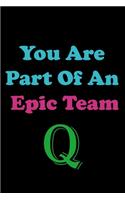 You Are Part Of An Epic Team

Q